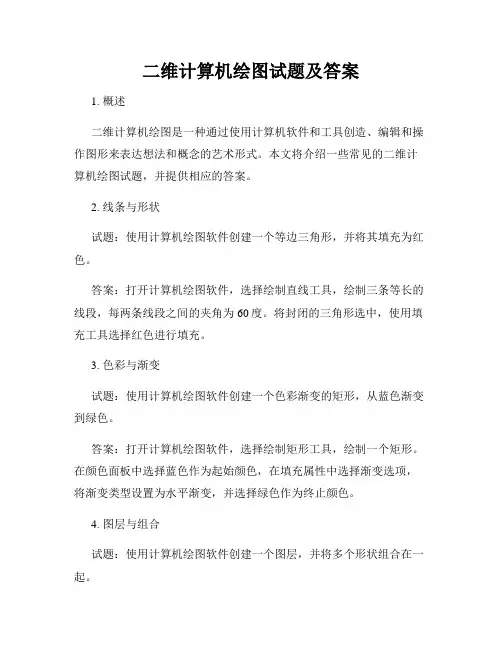 二维计算机绘图试题及答案

1. 概述

二维计算机绘图是一种通过使用计算机软件和工具创造、编辑和操作图形来表达想法和概念的艺术形式。本文将介绍一些常见的二维计算机绘图试题，并提供相应的答案。

2. 线条与形状

试题：使用计算机绘图软件创建一个等边三角形，并将其填充为红色。

答案：打开计算机绘图软件，选择绘制直线工具，绘制三条等长的线段，每两条线段之间的夹角为60度。将封闭的三角形选中，使用填充工具选择红色进行填充。

3. 色彩与渐变

试题：使用计算机绘图软件创建一个色彩渐变的矩形，从蓝色渐变到绿色。

答案：打开计算机绘图软件，选择绘制矩形工具，绘制一个矩形。在颜色面板中选择蓝色作为起始颜色，在填充属性中选择渐变选项，将渐变类型设置为水平渐变，并选择绿色作为终止颜色。

4. 图层与组合

试题：使用计算机绘图软件创建一个图层，并将多个形状组合在一起。